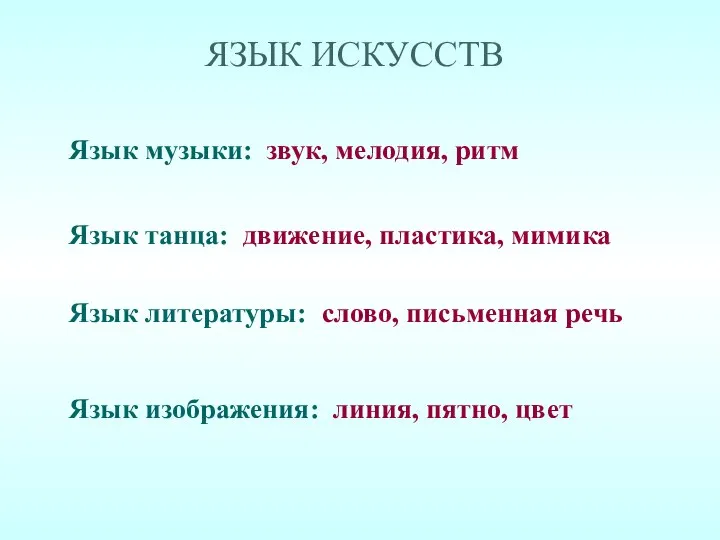 ЯЗЫК ИСКУССТВ

Язык музыки: звук, мелодия, ритм

Язык танца: движение, пластика, мимика

Язык литературы: слово, письменная речь

Язык изображения: линия, пятно, цвет